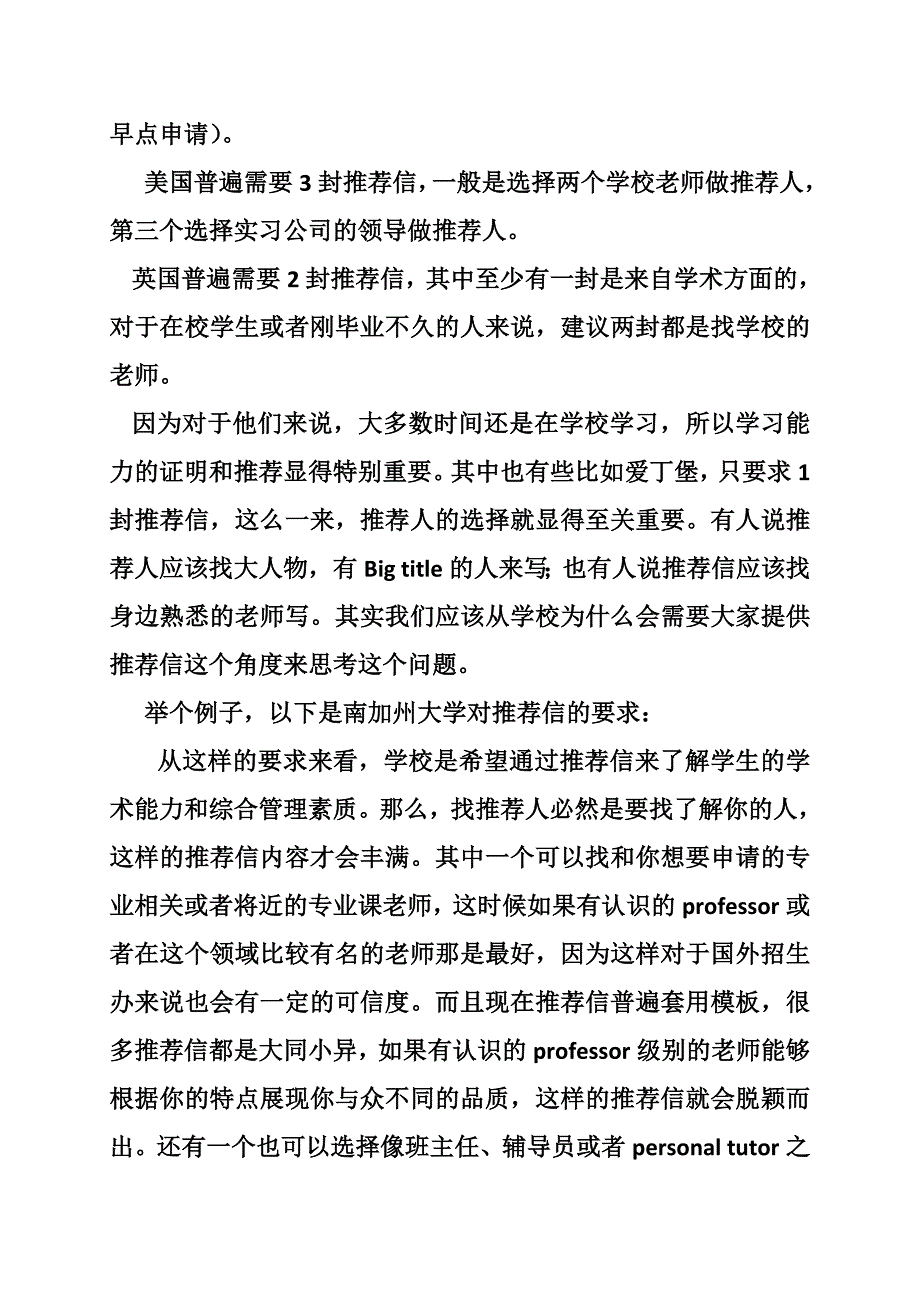 早点申请）。

美国普遍需要 3 封推荐信，一般是选择两个学校老师做推荐人，第三个选择实习公司的领导做推荐人。

英国普遍需要 2 封推荐信，其中至少有一封是来自学术方面的，对于在校学生或者刚毕业不久的人来说，建议两封都是找学校的老师。

因为对于他们来说，大多数时间还是在学校学习，所以学习能力的证明和推荐显得特别重要。其中也有些比如爱丁堡，只要求 1 封推荐信，这么一来，推荐人的选择就显得至关重要。有人说推荐人应该找大人物，有 Big title 的人来写; 也有人说推荐信应该找身边熟悉的老师写。其实我们应该从学校为什么会需要大家提供推荐信这个角度来思考这个问题。

举个例子，以下是南加州大学对推荐信的要求：

从这样的要求来看，学校是希望通过推荐信来了解学生的学术能力和综合管理素质。那么，找推荐人必然是要找了解你的人，这样的推荐信内容才会丰满。其中一个可以找和你想要申请的专业相关或者将近的专业课老师，这时候如果有认识的 professor 或者在这个领域比较有名的老师那是最好，因为这样对于国外招生办来说也会有一定的可信度。而且现在推荐信普遍套用模板，很多推荐信都是大同小异，如果有认识的 professor 级别的老师能够根据你的特点展现你与众不同的品质，这样的推荐信就会脱颖而出。还有一个也可以选择像班主任、辅导员或者 personal tutor 之